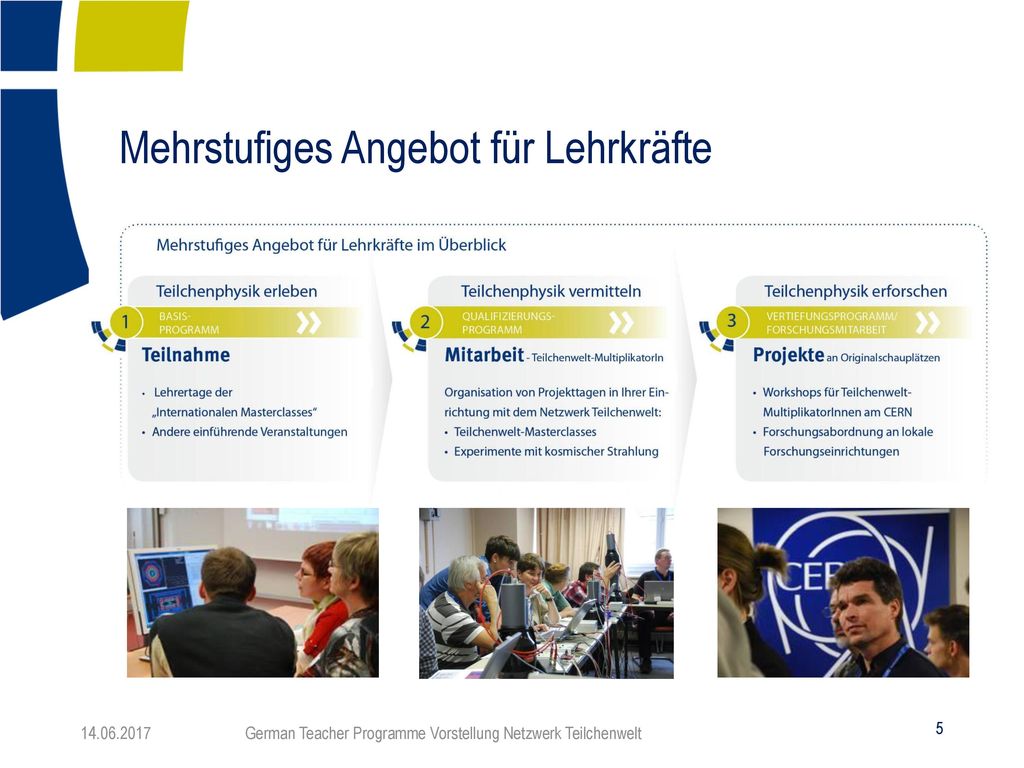 Mehrstufiges Angebot für Lehrkräfte

Mehrstufiges Angebot für Lehrkräfte im Überblick

Teilchenphysik erleben

1 BASIS-PROGRAMM

Teilnahme

• Lehrertage der „Internationalen Masterclasses“
• Andere einführende Veranstaltungen

Teilchenphysik vermitteln

2 QUALIFIZIERUNGS-PROGRAMM

Mitarbeit - Teilchenwelt-MultiplikatorIn

Organisation von Projekttagen in Ihrer Einrichtung mit dem Netzwerk Teilchenwelt:

• Teilchenwelt-Masterclasses
• Experimente mit kosmischer Strahlung

Teilchenphysik erforschen

3 VERTIEFUNGSPROGRAMM/ FORSCHUNGSMITARBEIT

Projekte an Originalschauplätzen

• Workshops für Teilchenwelt-MultiplikatorInnen am CERN
• Forschungsabordnung an lokale Forschungseinrichtungen

14.06.2017 German Teacher Programme Vorstellung Netzwerk Teilchenwelt 5